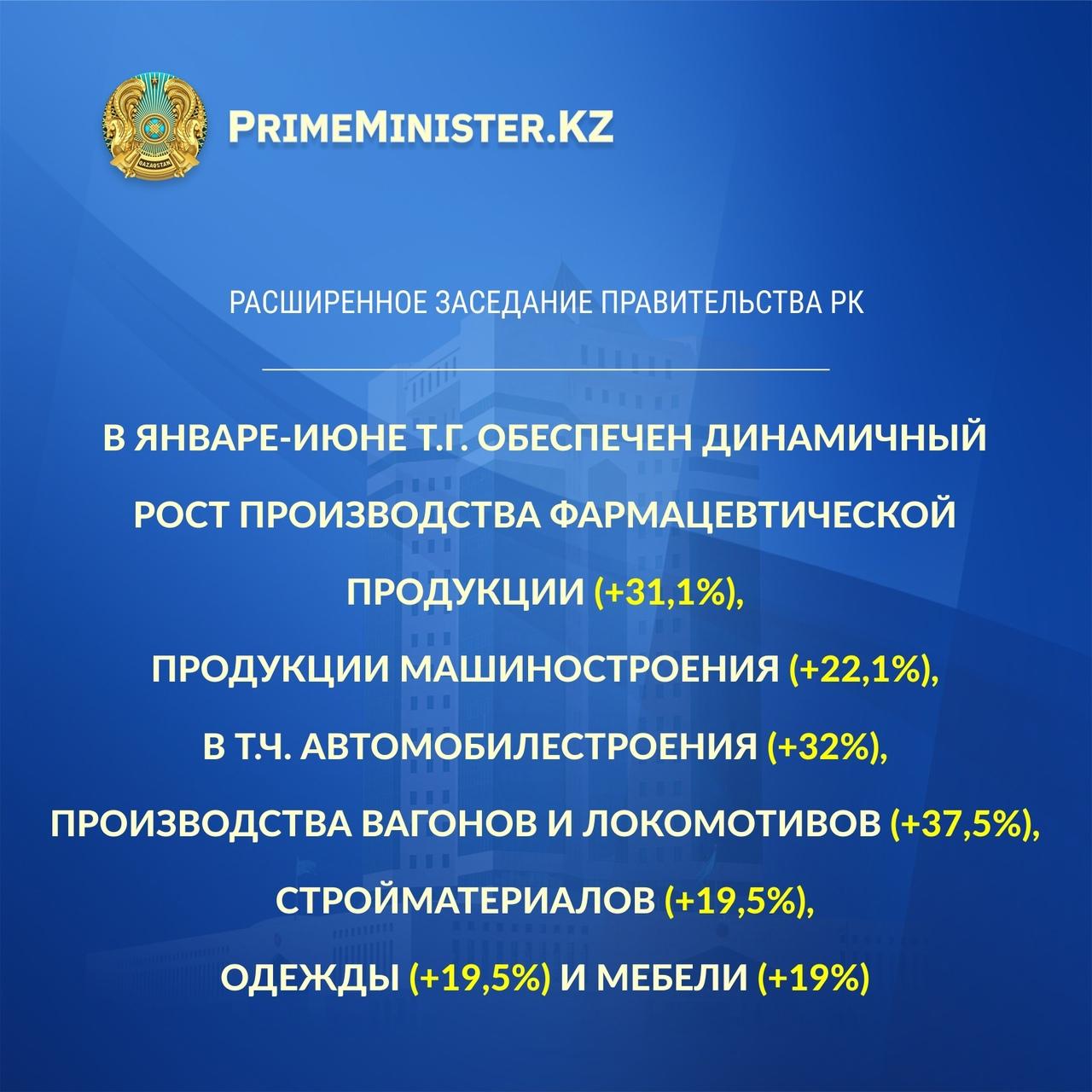 QAZAQSTAN

PRIMEMINISTER.KZ

РАСШИРЕННОЕ ЗАСЕДАНИЕ ПРАВИТЕЛЬСТВА РК

В ЯНВАРЕ-ИЮНЕ Т.Г. ОБЕСПЕЧЕН ДИНАМИЧНЫЙ РОСТ ПРОИЗВОДСТВА ФАРМАЦЕВТИЧЕСКОЙ ПРОДУКЦИИ (+31,1%),

ПРОДУКЦИИ МАШИНОСТРОЕНИЯ (+22,1%),

В Т.Ч. АВТОМОБИЛЕСТРОЕНИЯ (+32%),

ПРОИЗВОДСТВА ВАГОНОВ И ЛОКОМОТИВОВ (+37,5%),

СТРОЙМАТЕРИАЛОВ (+19,5%),

ОДЕЖДЫ (+19,5%) И МЕБЕЛИ (+19%)